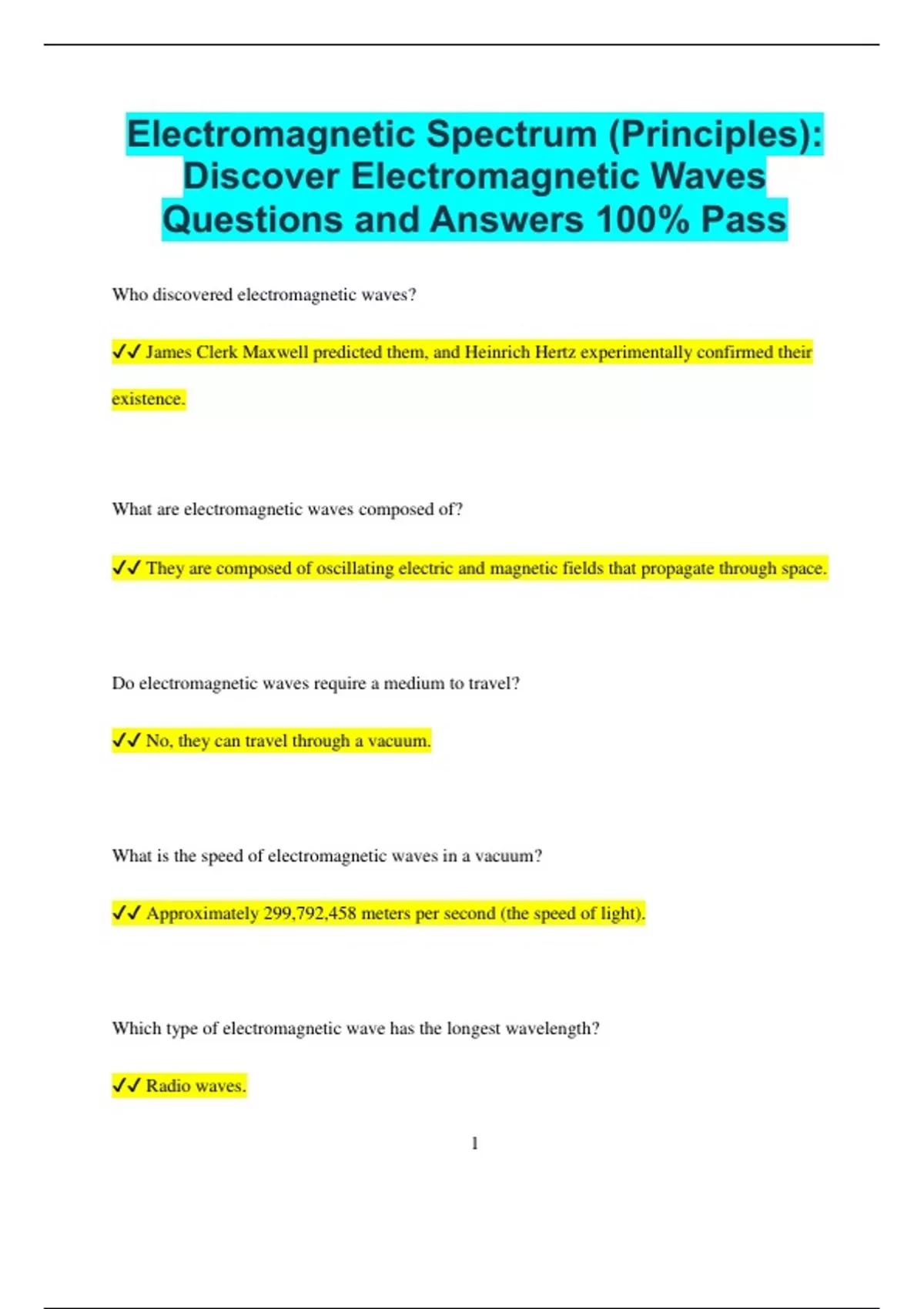 Electromagnetic Spectrum (Principles): Discover Electromagnetic Waves Questions and Answers 100% Pass

Who discovered electromagnetic waves?

✓✓ James Clerk Maxwell predicted them, and Heinrich Hertz experimentally confirmed their existence.

What are electromagnetic waves composed of?

✓✓ They are composed of oscillating electric and magnetic fields that propagate through space.

Do electromagnetic waves require a medium to travel?

✓✓ No, they can travel through a vacuum.

What is the speed of electromagnetic waves in a vacuum?

✓✓ Approximately 299,792,458 meters per second (the speed of light).

Which type of electromagnetic wave has the longest wavelength?

✓✓ Radio waves.

1